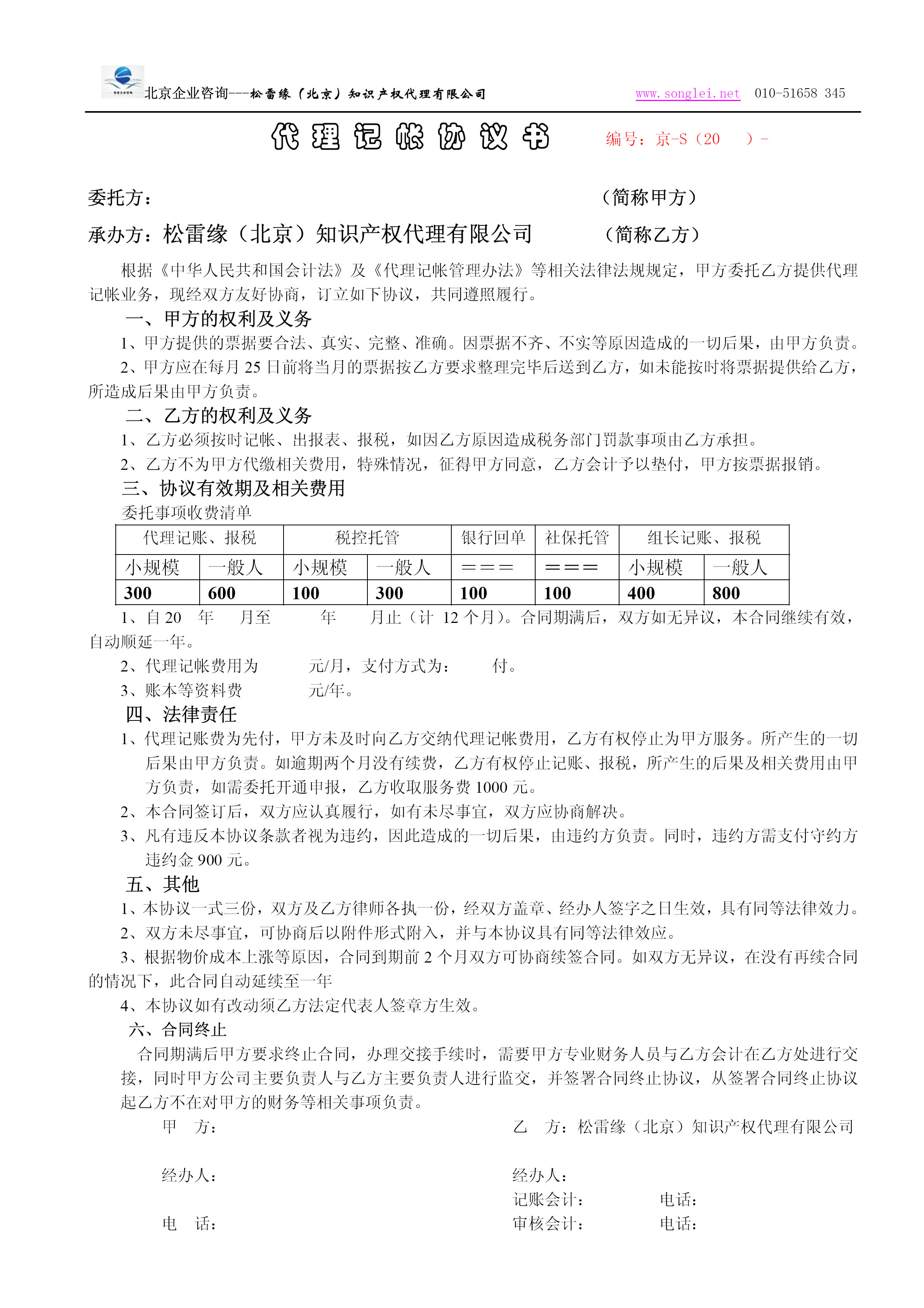 北京企业咨询---松雷缘（北京）知识产权代理有限公司 www.songlei.net 010-51658 345

代理记帐协议书 编号：京-S（20 ）-

委托方： （简称甲方）

承办方：松雷缘（北京）知识产权代理有限公司 （简称乙方）

根据《中华人民共和国会计法》及《代理记帐管理办法》等相关法律法规规定，甲方委托乙方提供代理记帐业务，现经双方友好协商，订立如下协议，共同遵照履行。

一、甲方的权利及义务

1、甲方提供的票据要合法、真实、完整、准确。因票据不齐、不实等原因造成的一切后果，由甲方负责。

2、甲方应在每月 25 日前将当月的票据按乙方要求整理完毕后送到乙方，如未能按时将票据提供给乙方，所造成后果由甲方负责。

二、乙方的权利及义务

1、乙方必须按时记帐、出报表、报税，如因乙方原因造成税务部门罚款事项由乙方承担。

2、乙方不为甲方代缴相关费用，特殊情况，征得甲方同意，乙方会计予以垫付，甲方按票据报销。

三、协议有效期及相关费用

委托事项收费清单

| 代理记账、报税 | | 税控托管 | | 银行回单 | 社保托管 | 组长记账、报税 | |
|---|---|---|---|---|---|---|---|
| 小规模 | 一般人 | 小规模 | 一般人 | ＝＝＝ | ＝＝＝ | 小规模 | 一般人 |
| 300 | 600 | 100 | 300 | 100 | 100 | 400 | 800 |

1、自 20 年 月至 年 月止（计 12 个月）。合同期满后，双方如无异议，本合同继续有效，自动顺延一年。

2、代理记帐费用为 元/月，支付方式为： 付。

3、账本等资料费 元/年。

四、法律责任

1、代理记账费为先付，甲方未及时向乙方交纳代理记帐费用，乙方有权停止为甲方服务。所产生的一切后果由甲方负责。如逾期两个月没有续费，乙方有权停止记账、报税，所产生的后果及相关费用由甲方负责，如需委托开通申报，乙方收取服务费 1000 元。

2、本合同签订后，双方应认真履行，如有未尽事宜，双方应协商解决。

3、凡有违反本协议条款者视为违约，因此造成的一切后果，由违约方负责。同时，违约方需支付守约方违约金 900 元。

五、其他

1、本协议一式三份，双方及乙方律师各执一份，经双方盖章、经办人签字之日生效，具有同等法律效力。

2、双方未尽事宜，可协商后以附件形式附入，并与本协议具有同等法律效应。

3、根据物价成本上涨等原因，合同到期前 2 个月双方可协商续签合同。如双方无异议，在没有再续合同的情况下，此合同自动延续至一年

4、本协议如有改动须乙方法定代表人签章方生效。

六、合同终止

合同期满后甲方要求终止合同，办理交接手续时，需要甲方专业财务人员与乙方会计在乙方处进行交接，同时甲方公司主要负责人与乙方主要负责人进行监交，并签署合同终止协议，从签署合同终止协议起乙方不在对甲方的财务等相关事项负责。

甲 方： 乙 方：松雷缘（北京）知识产权代理有限公司

经办人： 经办人：

记账会计： 电话：

电 话： 审核会计： 电话：